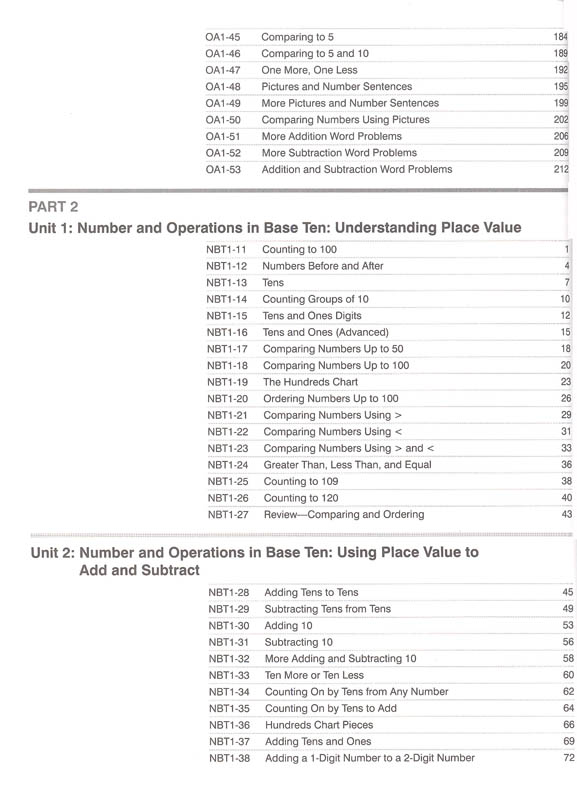 | | | |
|---|---|---|
| OA1-45 | Comparing to 5 | 184 |
| OA1-46 | Comparing to 5 and 10 | 189 |
| OA1-47 | One More, One Less | 192 |
| OA1-48 | Pictures and Number Sentences | 195 |
| OA1-49 | More Pictures and Number Sentences | 199 |
| OA1-50 | Comparing Numbers Using Pictures | 202 |
| OA1-51 | More Addition Word Problems | 206 |
| OA1-52 | More Subtraction Word Problems | 209 |
| OA1-53 | Addition and Subtraction Word Problems | 212 |

PART 2

Unit 1: Number and Operations in Base Ten: Understanding Place Value

| | | |
|---|---|---|
| NBT1-11 | Counting to 100 | 1 |
| NBT1-12 | Numbers Before and After | 4 |
| NBT1-13 | Tens | 7 |
| NBT1-14 | Counting Groups of 10 | 10 |
| NBT1-15 | Tens and Ones Digits | 12 |
| NBT1-16 | Tens and Ones (Advanced) | 15 |
| NBT1-17 | Comparing Numbers Up to 50 | 18 |
| NBT1-18 | Comparing Numbers Up to 100 | 20 |
| NBT1-19 | The Hundreds Chart | 23 |
| NBT1-20 | Ordering Numbers Up to 100 | 26 |
| NBT1-21 | Comparing Numbers Using > | 29 |
| NBT1-22 | Comparing Numbers Using < | 31 |
| NBT1-23 | Comparing Numbers Using > and < | 33 |
| NBT1-24 | Greater Than, Less Than, and Equal | 36 |
| NBT1-25 | Counting to 109 | 38 |
| NBT1-26 | Counting to 120 | 40 |
| NBT1-27 | Review—Comparing and Ordering | 43 |

Unit 2: Number and Operations in Base Ten: Using Place Value to Add and Subtract

| | | |
|---|---|---|
| NBT1-28 | Adding Tens to Tens | 45 |
| NBT1-29 | Subtracting Tens from Tens | 49 |
| NBT1-30 | Adding 10 | 53 |
| NBT1-31 | Subtracting 10 | 56 |
| NBT1-32 | More Adding and Subtracting 10 | 58 |
| NBT1-33 | Ten More or Ten Less | 60 |
| NBT1-34 | Counting On by Tens from Any Number | 62 |
| NBT1-35 | Counting On by Tens to Add | 64 |
| NBT1-36 | Hundreds Chart Pieces | 66 |
| NBT1-37 | Adding Tens and Ones | 69 |
| NBT1-38 | Adding a 1-Digit Number to a 2-Digit Number | 72 |